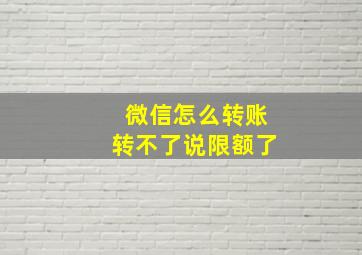 微信怎么转账
转不了说限额了